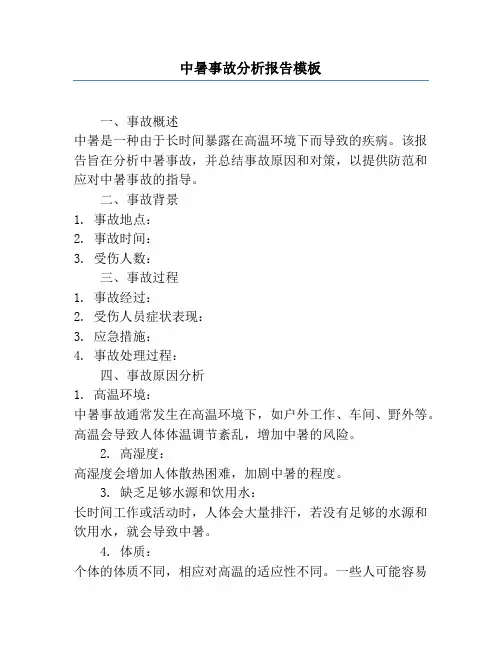 中暑事故分析报告模板

一、事故概述
中暑是一种由于长时间暴露在高温环境下而导致的疾病。该报告旨在分析中暑事故，并总结事故原因和对策，以提供防范和应对中暑事故的指导。

二、事故背景
1. 事故地点：
2. 事故时间：
3. 受伤人数：

三、事故过程
1. 事故经过：
2. 受伤人员症状表现：
3. 应急措施：
4. 事故处理过程：

四、事故原因分析
1. 高温环境：
中暑事故通常发生在高温环境下，如户外工作、车间、野外等。高温会导致人体体温调节紊乱，增加中暑的风险。

2. 高湿度：
高湿度会增加人体散热困难，加剧中暑的程度。

3. 缺乏足够水源和饮用水：
长时间工作或活动时，人体会大量排汗，若没有足够的水源和饮用水，就会导致中暑。

4. 体质：
个体的体质不同，相应对高温的适应性不同。一些人可能容易